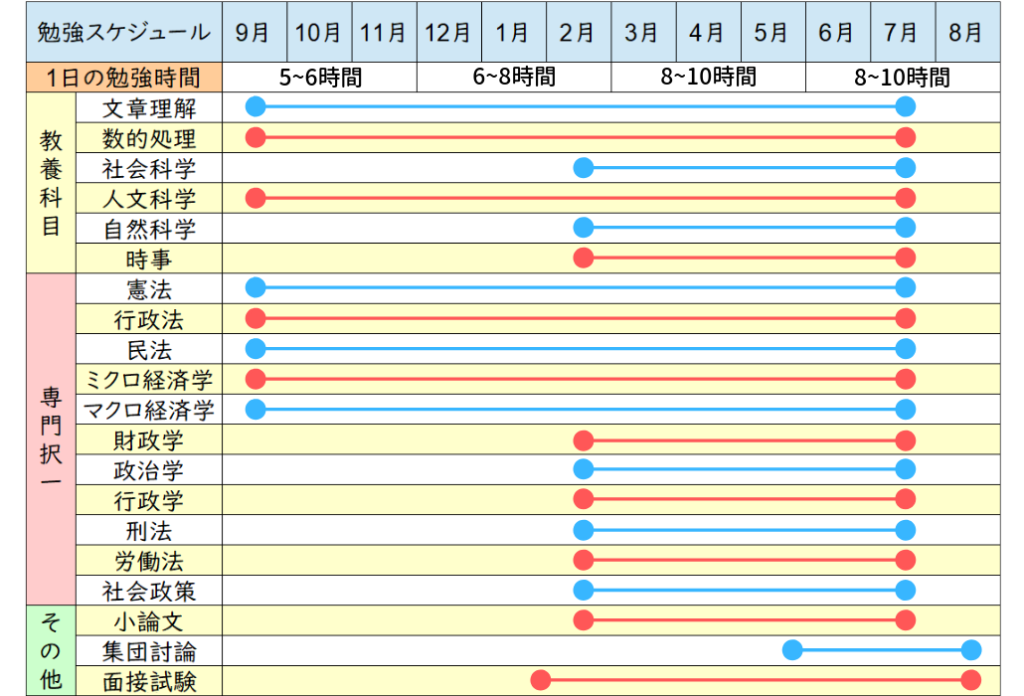 | 勉強スケジュール | | 9月 | 10月 | 11月 | 12月 | 1月 | 2月 | 3月 | 4月 | 5月 | 6月 | 7月 | 8月 |
|---|---|---|---|---|---|---|---|---|---|---|---|---|---|
| 1日の勉強時間 | | 5~6時間 | | | 6~8時間 | | | 8~10時間 | | | 8~10時間 | | |
| 教養科目 | 文章理解 | | | | | | | | | | | | |
| | 数的処理 | | | | | | | | | | | | |
| | 社会科学 | | | | | | | | | | | | |
| | 人文科学 | | | | | | | | | | | | |
| | 自然科学 | | | | | | | | | | | | |
| | 時事 | | | | | | | | | | | | |
| 専門択一 | 憲法 | | | | | | | | | | | | |
| | 行政法 | | | | | | | | | | | | |
| | 民法 | | | | | | | | | | | | |
| | ミクロ経済学 | | | | | | | | | | | | |
| | マクロ経済学 | | | | | | | | | | | | |
| | 財政学 | | | | | | | | | | | | |
| | 政治学 | | | | | | | | | | | | |
| | 行政学 | | | | | | | | | | | | |
| | 刑法 | | | | | | | | | | | | |
| | 労働法 | | | | | | | | | | | | |
| | 社会政策 | | | | | | | | | | | | |
| その他 | 小論文 | | | | | | | | | | | | |
| | 集団討論 | | | | | | | | | | | | |
| | 面接試験 | | | | | | | | | | | | |